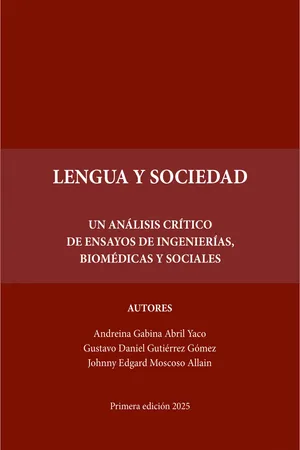 LENGUA Y SOCIEDAD

UN ANÁLISIS CRÍTICO
DE ENSAYOS DE INGENIERÍAS,
BIOMÉDICAS Y SOCIALES

AUTORES

Andreina Gabina Abril Yaco
Gustavo Daniel Gutiérrez Gómez
Johnny Edgard Moscoso Allain

Primera edición 2025